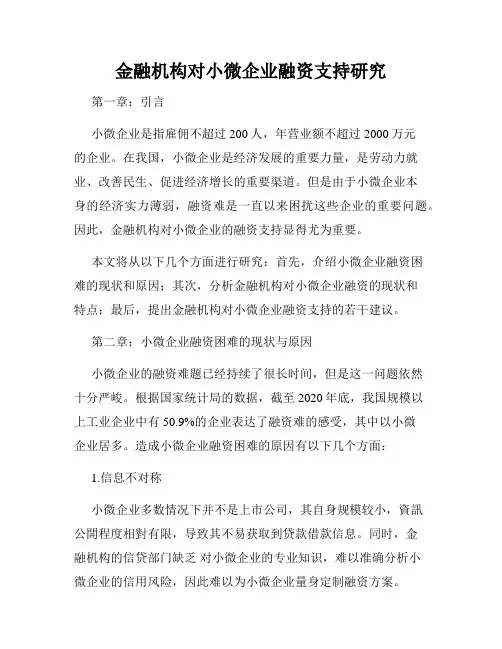 金融机构对小微企业融资支持研究

第一章：引言

小微企业是指雇佣不超过 200 人，年营业额不超过 2000 万元的企业。在我国，小微企业是经济发展的重要力量，是劳动力就业、改善民生、促进经济增长的重要渠道。但是由于小微企业本身的经济实力薄弱，融资难是一直以来困扰这些企业的重要问题。因此，金融机构对小微企业的融资支持显得尤为重要。

本文将从以下几个方面进行研究：首先，介绍小微企业融资困难的现状和原因；其次，分析金融机构对小微企业融资的现状和特点；最后，提出金融机构对小微企业融资支持的若干建议。

第二章：小微企业融资困难的现状与原因

小微企业的融资难题已经持续了很长时间，但是这一问题依然十分严峻。根据国家统计局的数据，截至 2020 年底，我国规模以上工业企业中有 50.9%的企业表达了融资难的感受，其中以小微企业居多。造成小微企业融资困难的原因有以下几个方面：

1.信息不对称

小微企业多数情况下并不是上市公司，其自身规模较小，資訊公開程度相對有限，导致其不易获取到贷款借款信息。同时，金融机构的信贷部门缺乏 对小微企业的专业知识，难以准确分析小微企业的信用风险，因此难以为小微企业量身定制融资方案。